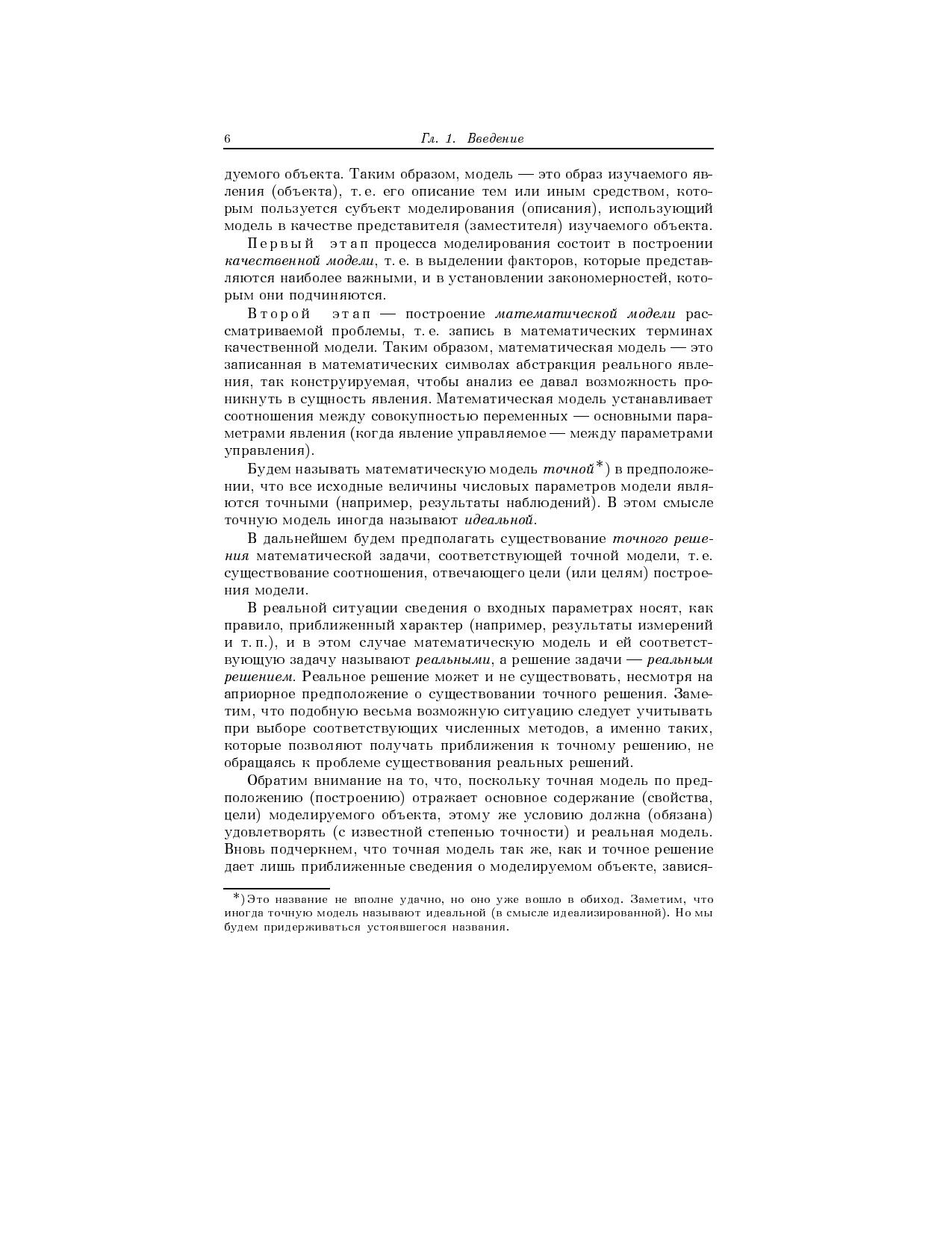 6 Гл. 1. Введение

дуемого объекта. Таким образом, модель — это образ изучаемого явления (объекта), т. е. его описание тем или иным средством, которым пользуется субъект моделирования (описания), использующий модель в качестве представителя (заместителя) изучаемого объекта.

Первый этап процесса моделирования состоит в построении качественной модели, т. е. в выделении факторов, которые представляются наиболее важными, и в установлении закономерностей, которым они подчиняются.

Второй этап — построение математической модели рассматриваемой проблемы, т. е. запись в математических терминах качественной модели. Таким образом, математическая модель — это записанная в математических символах абстракция реального явления, так конструируемая, чтобы анализ ее давал возможность проникнуть в сущность явления. Математическая модель устанавливает соотношения между совокупностью переменных — основными параметрами явления (когда явление управляемое — между параметрами управления).

Будем называть математическую модель точной*) в предположении, что все исходные величины числовых параметров модели являются точными (например, результаты наблюдений). В этом смысле точную модель иногда называют идеальной.

В дальнейшем будем предполагать существование точного решения математической задачи, соответствующей точной модели, т. е. существование соотношения, отвечающего цели (или целям) построения модели.

В реальной ситуации сведения о входных параметрах носят, как правило, приближенный характер (например, результаты измерений и т. п.), и в этом случае математическую модель и ей соответствующую задачу называют реальными, а решение задачи — реальным решением. Реальное решение может и не существовать, несмотря на априорное предположение о существовании точного решения. Заметим, что подобную весьма возможную ситуацию следует учитывать при выборе соответствующих численных методов, а именно таких, которые позволяют получать приближения к точному решению, не обращаясь к проблеме существования реальных решений.

Обратим внимание на то, что, поскольку точная модель по предположению (построению) отражает основное содержание (свойства, цели) моделируемого объекта, этому же условию должна (обязана) удовлетворять (с известной степенью точности) и реальная модель. Вновь подчеркнем, что точная модель так же, как и точное решение дает лишь приближенные сведения о моделируемом объекте, завися-

*) Это название не вполне удачно, но оно уже вошло в обиход. Заметим, что иногда точную модель называют идеальной (в смысле идеализированной). Но мы будем придерживаться устоявшегося названия.